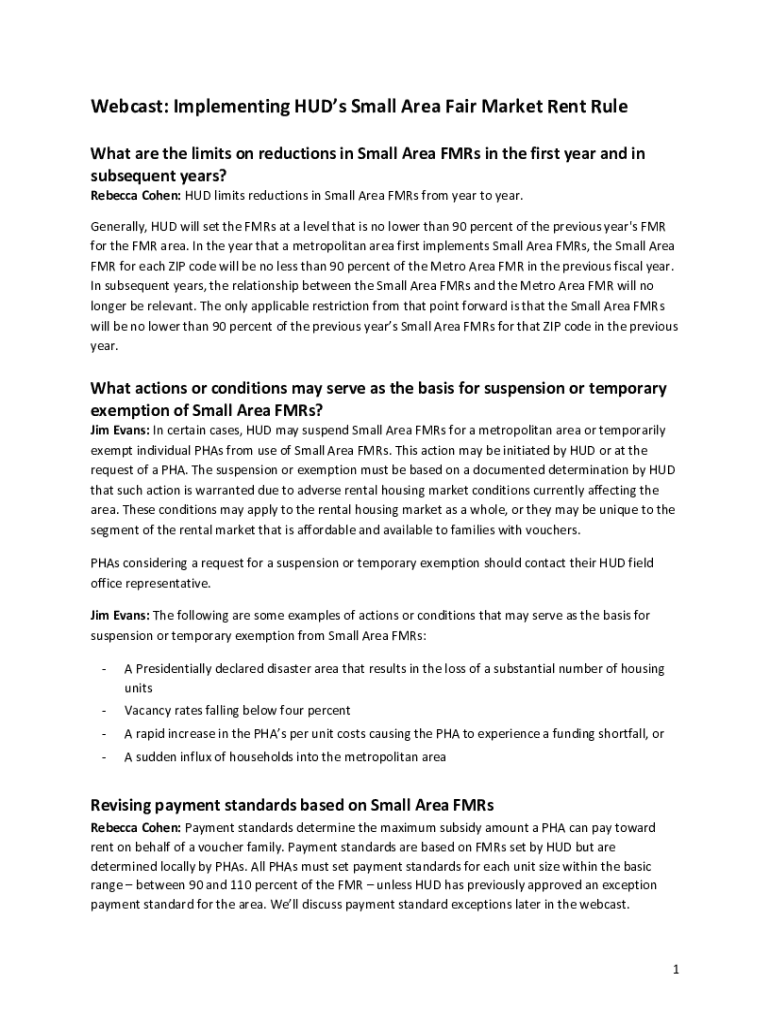 Webcast: Implementing HUD's Small Area Fair Market Rent Rule

What are the limits on reductions in Small Area FMRs in the first year and in subsequent years?

Rebecca Cohen: HUD limits reductions in Small Area FMRs from year to year.

Generally, HUD will set the FMRs at a level that is no lower than 90 percent of the previous year's FMR for the FMR area. In the year that a metropolitan area first implements Small Area FMRs, the Small Area FMR for each ZIP code will be no less than 90 percent of the Metro Area FMR in the previous fiscal year. In subsequent years, the relationship between the Small Area FMRs and the Metro Area FMR will no longer be relevant. The only applicable restriction from that point forward is that the Small Area FMRs will be no lower than 90 percent of the previous year's Small Area FMRs for that ZIP code in the previous year.

What actions or conditions may serve as the basis for suspension or temporary exemption of Small Area FMRs?

Jim Evans: In certain cases, HUD may suspend Small Area FMRs for a metropolitan area or temporarily exempt individual PHAs from use of Small Area FMRs. This action may be initiated by HUD or at the request of a PHA. The suspension or exemption must be based on a documented determination by HUD that such action is warranted due to adverse rental housing market conditions currently affecting the area. These conditions may apply to the rental housing market as a whole, or they may be unique to the segment of the rental market that is affordable and available to families with vouchers.

PHAs considering a request for a suspension or temporary exemption should contact their HUD field office representative.

Jim Evans: The following are some examples of actions or conditions that may serve as the basis for suspension or temporary exemption from Small Area FMRs:

- A Presidentially declared disaster area that results in the loss of a substantial number of housing units
- Vacancy rates falling below four percent
- A rapid increase in the PHA's per unit costs causing the PHA to experience a funding shortfall, or
- A sudden influx of households into the metropolitan area

Revising payment standards based on Small Area FMRs

Rebecca Cohen: Payment standards determine the maximum subsidy amount a PHA can pay toward rent on behalf of a voucher family. Payment standards are based on FMRs set by HUD but are determined locally by PHAs. All PHAs must set payment standards for each unit size within the basic range – between 90 and 110 percent of the FMR – unless HUD has previously approved an exception payment standard for the area. We'll discuss payment standard exceptions later in the webcast.

1